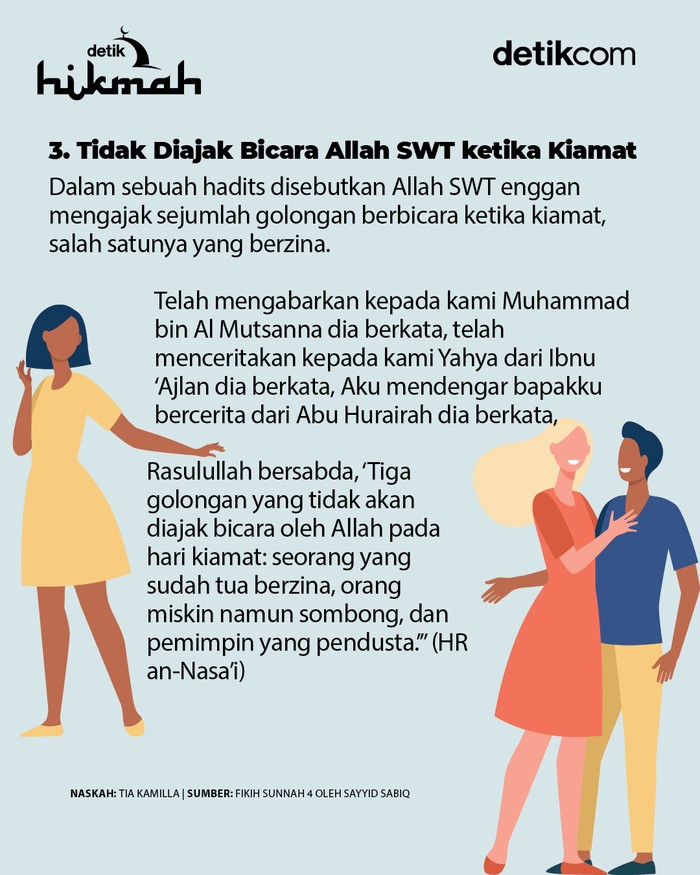 detik hikmah

detikcom

3. Tidak Diajak Bicara Allah SWT ketika Kiamat

Dalam sebuah hadits disebutkan Allah SWT enggan mengajak sejumlah golongan berbicara ketika kiamat, salah satunya yang berzina.

Telah mengabarkan kepada kami Muhammad bin Al Mutsanna dia berkata, telah menceritakan kepada kami Yahya dari Ibnu 'Ajlan dia berkata, Aku mendengar bapakku bercerita dari Abu Hurairah dia berkata,

Rasulullah bersabda, 'Tiga golongan yang tidak akan diajak bicara oleh Allah pada hari kiamat: seorang yang sudah tua berzina, orang miskin namun sombong, dan pemimpin yang pendusta.'" (HR an-Nasa'i)

NASKAH: TIA KAMILLA | SUMBER: FIKIH SUNNAH 4 OLEH SAYYID SABIQ